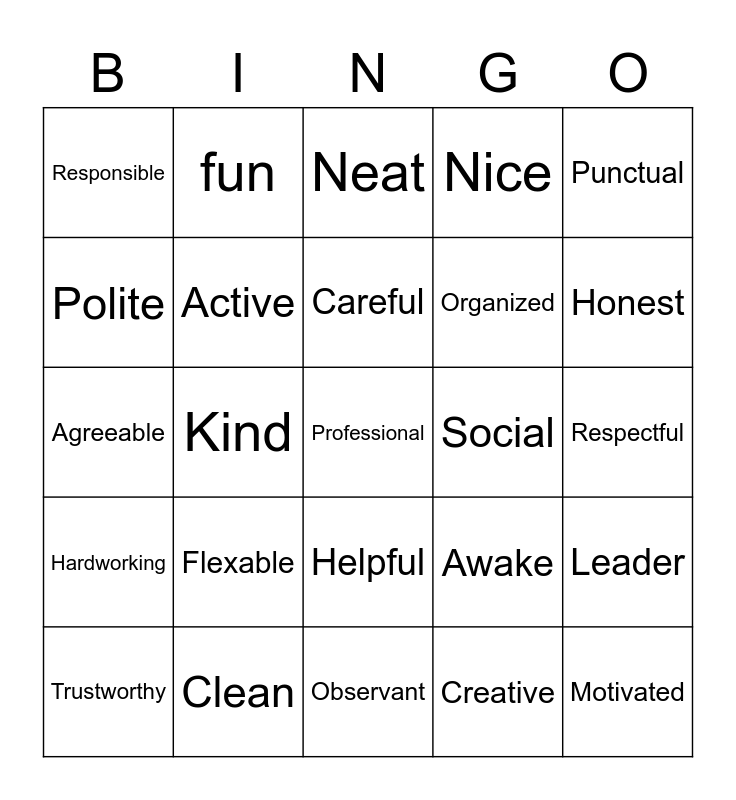 | B | I | N | G | O |
|---|---|---|---|---|
| Responsible | fun | Neat | Nice | Punctual |
| Polite | Active | Careful | Organized | Honest |
| Agreeable | Kind | Professional | Social | Respectful |
| Hardworking | Flexable | Helpful | Awake | Leader |
| Trustworthy | Clean | Observant | Creative | Motivated |